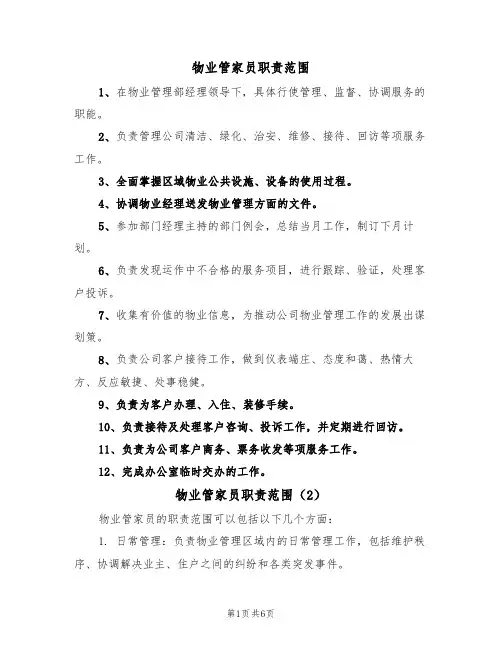 物业管家员职责范围

1、在物业管理部经理领导下，具体行使管理、监督、协调服务的职能。

2、负责管理公司清洁、绿化、治安、维修、接待、回访等项服务工作。

3、全面掌握区域物业公共设施、设备的使用过程。

4、协调物业经理送发物业管理方面的文件。

5、参加部门经理主持的部门例会，总结当月工作，制订下月计划。

6、负责发现运作中不合格的服务项目，进行跟踪、验证，处理客户投诉。

7、收集有价值的物业信息，为推动公司物业管理工作的发展出谋划策。

8、负责公司客户接待工作，做到仪表端庄、态度和蔼、热情大方、反应敏捷、处事稳健。

9、负责为客户办理、入住、装修手续。

10、负责接待及处理客户咨询、投诉工作，并定期进行回访。

11、负责为公司客户商务、票务收发等项服务工作。

12、完成办公室临时交办的工作。

物业管家员职责范围（2）

物业管家员的职责范围可以包括以下几个方面：

1. 日常管理：负责物业管理区域内的日常管理工作，包括维护秩序、协调解决业主、住户之间的纠纷和各类突发事件。

第1页 共6页